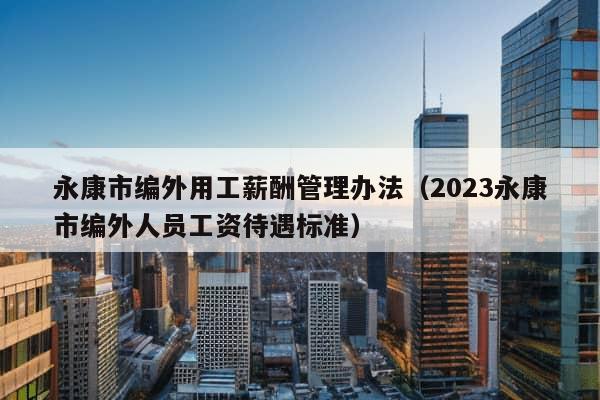 永康市编外用工薪酬管理办法（2023永康市编外人员工资待遇标准）